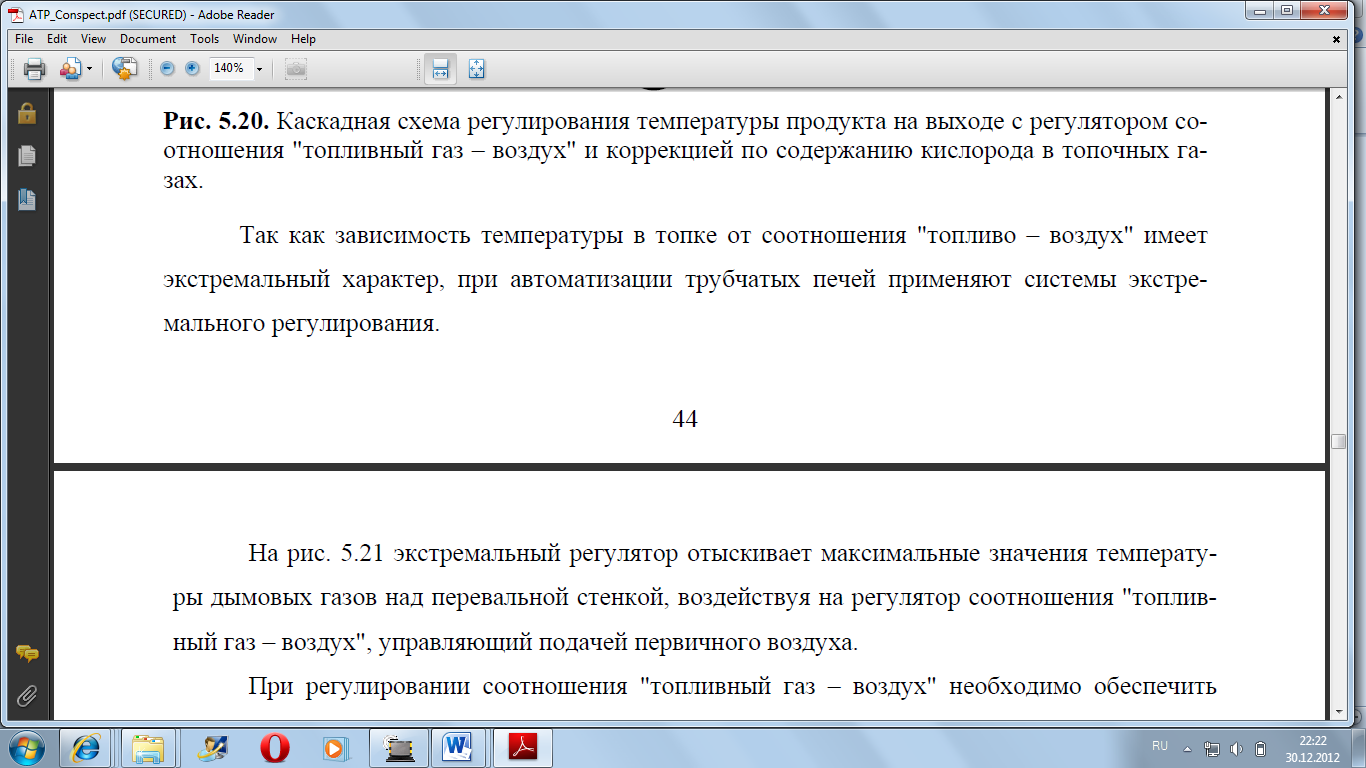 ATP_Conspect.pdf (SECURED) - Adobe Reader

File Edit View Document Tools Window Help

140%

**Рис. 5.20.** Каскадная схема регулирования температуры продукта на выходе с регулятором соотношения "топливный газ – воздух" и коррекцией по содержанию кислорода в топочных газах.

Так как зависимость температуры в топке от соотношения "топливо – воздух" имеет экстремальный характер, при автоматизации трубчатых печей применяют системы экстремального регулирования.

44

На рис. 5.21 экстремальный регулятор отыскивает максимальные значения температуры дымовых газов над перевальной стенкой, воздействуя на регулятор соотношения "топливный газ – воздух", управляющий подачей первичного воздуха.

При регулировании соотношения "топливный газ – воздух" необходимо обеспечить

RU 22:22 30.12.2012